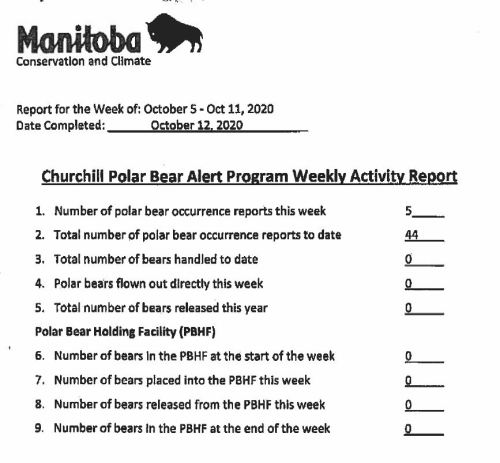 Manitoba
Conservation and Climate

Report for the Week of: October 5 - Oct 11, 2020
Date Completed: October 12, 2020

Churchill Polar Bear Alert Program Weekly Activity Report

1. Number of polar bear occurrence reports this week 5
2. Total number of polar bear occurrence reports to date 44
3. Total number of bears handled to date 0
4. Polar bears flown out directly this week 0
5. Total number of bears released this year 0

Polar Bear Holding Facility (PBHF)

6. Number of bears in the PBHF at the start of the week 0
7. Number of bears placed into the PBHF this week 0
8. Number of bears released from the PBHF this week 0
9. Number of bears in the PBHF at the end of the week 0